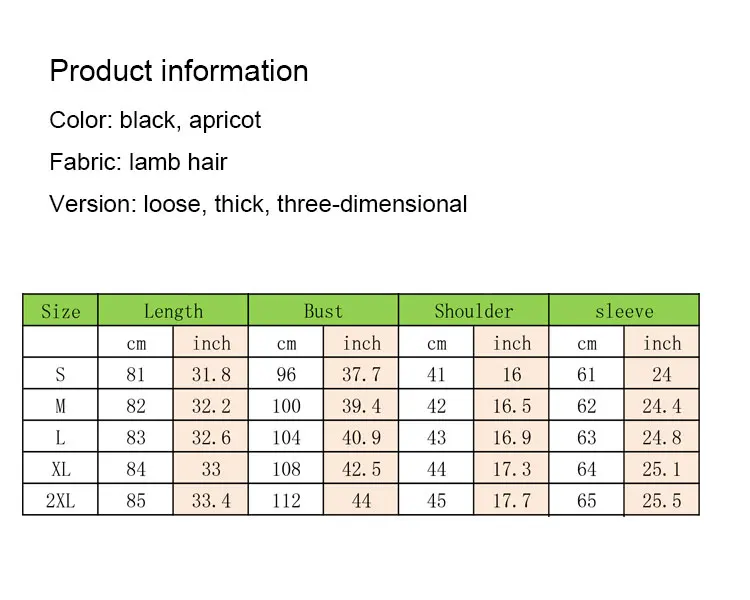 Product information

Color: black, apricot

Fabric: lamb hair

Version: loose, thick, three-dimensional

| Size | Length | | Bust | | Shoulder | | sleeve | |
|---|---|---|---|---|---|---|---|---|
| | cm | inch | cm | inch | cm | inch | cm | inch |
| S | 81 | 31.8 | 96 | 37.7 | 41 | 16 | 61 | 24 |
| M | 82 | 32.2 | 100 | 39.4 | 42 | 16.5 | 62 | 24.4 |
| L | 83 | 32.6 | 104 | 40.9 | 43 | 16.9 | 63 | 24.8 |
| XL | 84 | 33 | 108 | 42.5 | 44 | 17.3 | 64 | 25.1 |
| 2XL | 85 | 33.4 | 112 | 44 | 45 | 17.7 | 65 | 25.5 |